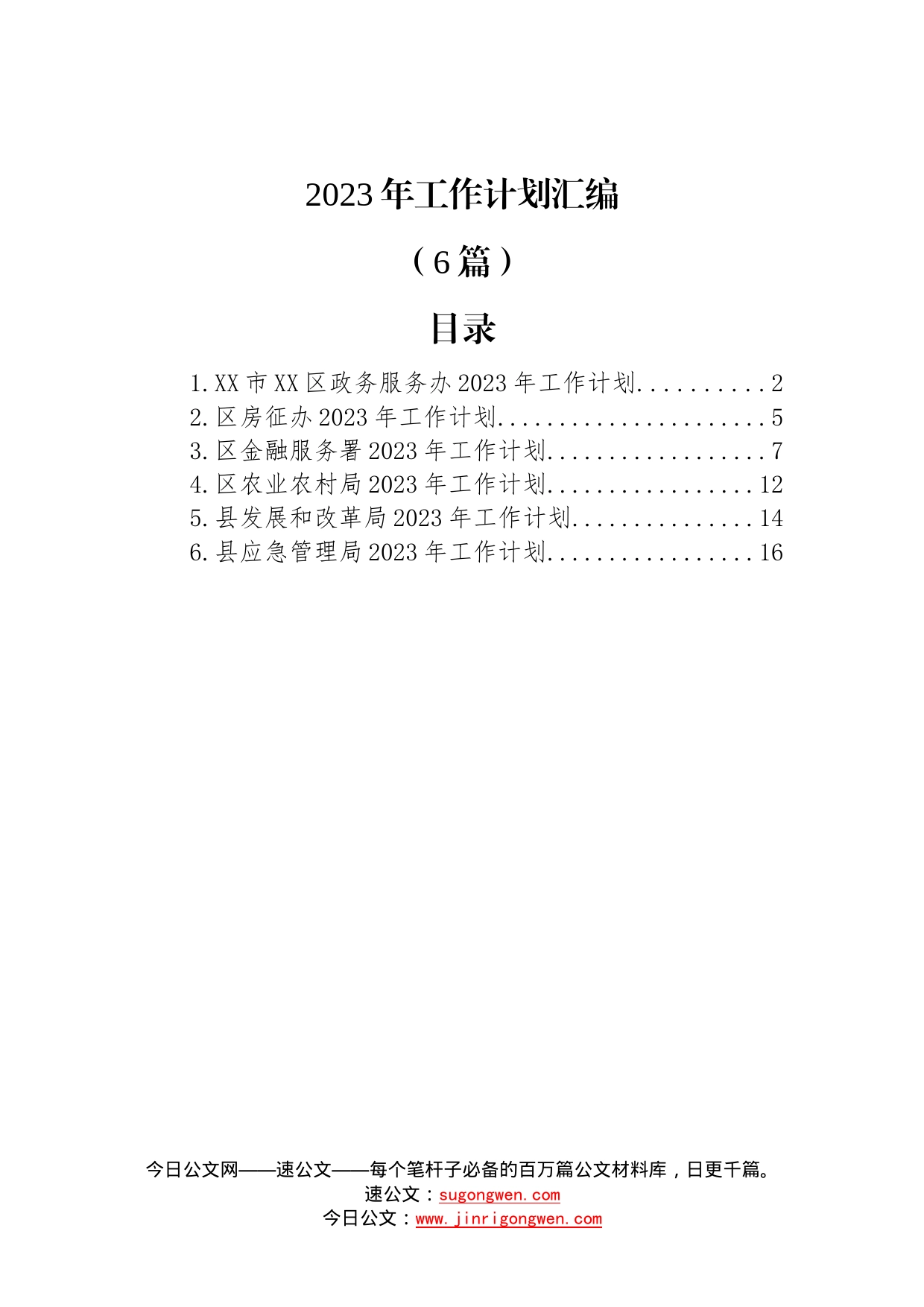 2023年工作计划汇编

（6篇）

目录

1.XX市XX区政务服务办2023年工作计划..........2
2.区房征办2023年工作计划......................5
3.区金融服务署2023年工作计划..................7
4.区农业农村局2023年工作计划.................12
5.县发展和改革局2023年工作计划...............14
6.县应急管理局2023年工作计划.................16

今日公文网——速公文——每个笔杆子必备的百万篇公文材料库，日更千篇。
速公文：sugongwen.com
今日公文：www.jinrigongwen.com